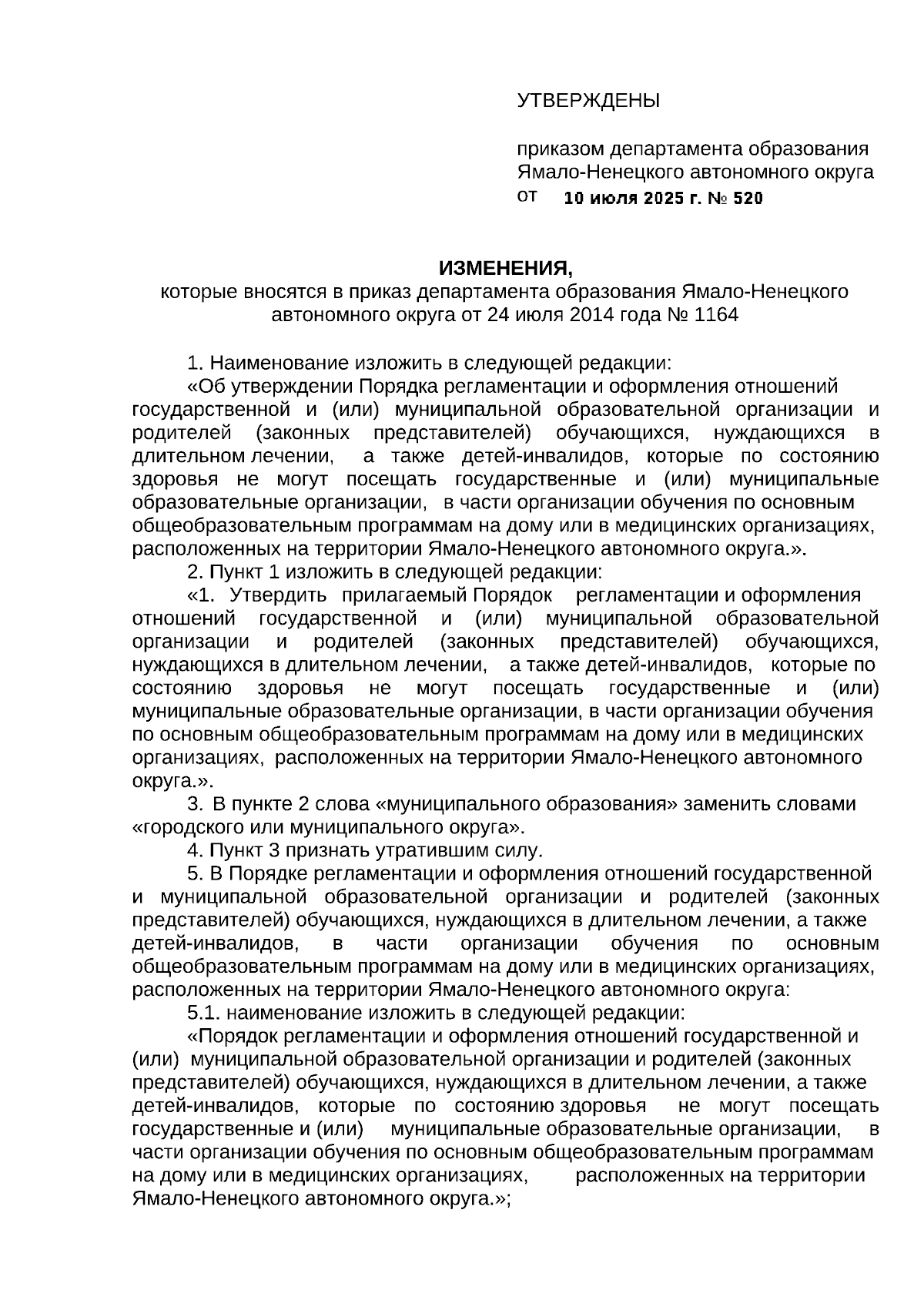 УТВЕРЖДЕНЫ

приказом департамента образования Ямало-Ненецкого автономного округа
от 10 июля 2025 г. № 520

ИЗМЕНЕНИЯ,
которые вносятся в приказ департамента образования Ямало-Ненецкого автономного округа от 24 июля 2014 года № 1164

1. Наименование изложить в следующей редакции:
«Об утверждении Порядка регламентации и оформления отношений государственной и (или) муниципальной образовательной организации и родителей (законных представителей) обучающихся, нуждающихся в длительном лечении, а также детей-инвалидов, которые по состоянию здоровья не могут посещать государственные и (или) муниципальные образовательные организации, в части организации обучения по основным общеобразовательным программам на дому или в медицинских организациях, расположенных на территории Ямало-Ненецкого автономного округа.».
2. Пункт 1 изложить в следующей редакции:
«1. Утвердить прилагаемый Порядок регламентации и оформления отношений государственной и (или) муниципальной образовательной организации и родителей (законных представителей) обучающихся, нуждающихся в длительном лечении, а также детей-инвалидов, которые по состоянию здоровья не могут посещать государственные и (или) муниципальные образовательные организации, в части организации обучения по основным общеобразовательным программам на дому или в медицинских организациях, расположенных на территории Ямало-Ненецкого автономного округа.».
3. В пункте 2 слова «муниципального образования» заменить словами «городского или муниципального округа».
4. Пункт 3 признать утратившим силу.
5. В Порядке регламентации и оформления отношений государственной и муниципальной образовательной организации и родителей (законных представителей) обучающихся, нуждающихся в длительном лечении, а также детей-инвалидов, в части организации обучения по основным общеобразовательным программам на дому или в медицинских организациях, расположенных на территории Ямало-Ненецкого автономного округа:
5.1. наименование изложить в следующей редакции:
«Порядок регламентации и оформления отношений государственной и (или) муниципальной образовательной организации и родителей (законных представителей) обучающихся, нуждающихся в длительном лечении, а также детей-инвалидов, которые по состоянию здоровья не могут посещать государственные и (или) муниципальные образовательные организации, в части организации обучения по основным общеобразовательным программам на дому или в медицинских организациях, расположенных на территории Ямало-Ненецкого автономного округа.»;